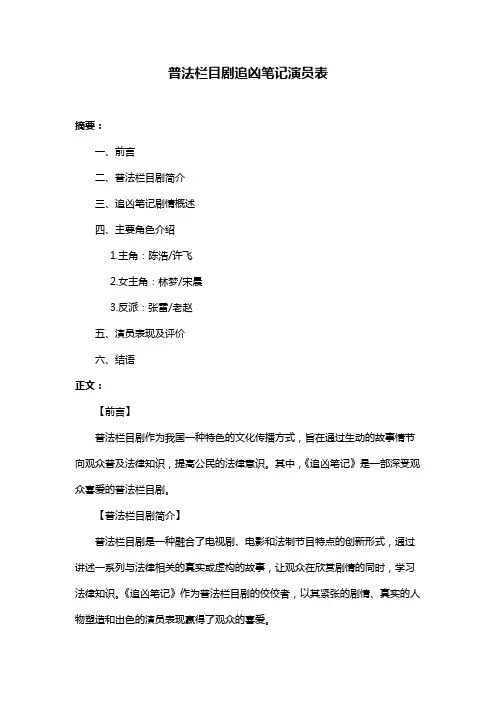 普法栏目剧追凶笔记演员表

摘要：

一、前言

二、普法栏目剧简介

三、追凶笔记剧情概述

四、主要角色介绍

1.主角：陈浩/许飞

2.女主角：林梦/宋晨

3.反派：张雷/老赵

五、演员表现及评价

六、结语

正文：

【前言】

普法栏目剧作为我国一种特色的文化传播方式，旨在通过生动的故事情节向观众普及法律知识，提高公民的法律意识。其中，《追凶笔记》是一部深受观众喜爱的普法栏目剧。

【普法栏目剧简介】

普法栏目剧是一种融合了电视剧、电影和法制节目特点的创新形式，通过讲述一系列与法律相关的真实或虚构的故事，让观众在欣赏剧情的同时，学习法律知识。《追凶笔记》作为普法栏目剧的佼佼者，以其紧张的剧情、真实的人物塑造和出色的演员表现赢得了观众的喜爱。